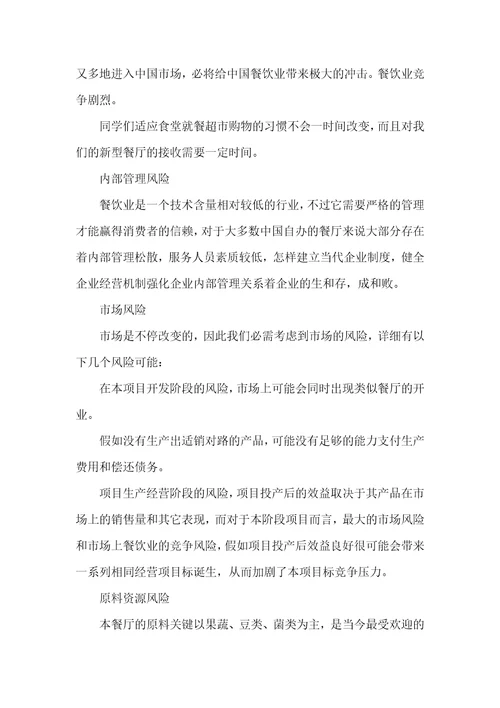 又多地进入中国市场，必将给中国餐饮业带来极大的冲击。餐饮业竞争剧烈。

同学们适应食堂就餐超市购物的习惯不会一时间改变，而且对我们的新型餐厅的接收需要一定时间。

内部管理风险

餐饮业是一个技术含量相对较低的行业，不过它需要严格的管理才能赢得消费者的信赖，对于大多数中国自办的餐厅来说大部分存在着内部管理松散，服务人员素质较低，怎样建立当代企业制度，健全企业经营机制强化企业内部管理关系着企业的生和存，成和败。

市场风险

市场是不停改变的，因此我们必需考虑到市场的风险，详细有以下几个风险可能：

在本项目开发阶段的风险，市场上可能会同时出现类似餐厅的开业。

假如没有生产出适销对路的产品，可能没有足够的能力支付生产费用和偿还债务。

项目生产经营阶段的风险，项目投产后的效益取决于其产品在市场上的销售量和其它表现，而对于本阶段项目而言，最大的市场风险和市场上餐饮业的竞争风险，假如项目投产后效益良好很可能会带来一系列相同经营项目标诞生，从而加剧了本项目标竞争压力。

原料资源风险

本餐厅的原料关键以果蔬、豆类、菌类为主，是当今最受欢迎的